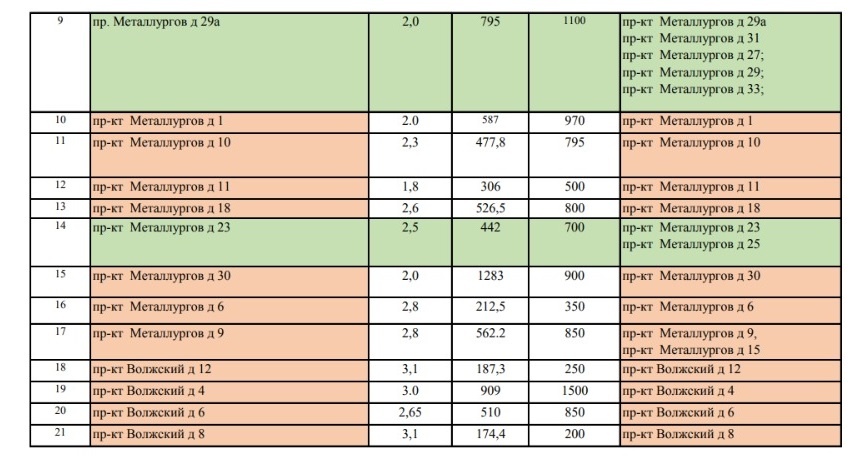 | 9 | пр. Металлургов д 29а | 2,0 | 795 | 1100 | пр-кт Металлургов д 29а пр-кт Металлургов д 31 пр-кт Металлургов д 27; пр-кт Металлургов д 29; пр-кт Металлургов д 33; |
|---|---|---|---|---|---|
| 10 | пр-кт Металлургов д 1 | 2.0 | 587 | 970 | пр-кт Металлургов д 1 |
| 11 | пр-кт Металлургов д 10 | 2,3 | 477,8 | 795 | пр-кт Металлургов д 10 |
| 12 | пр-кт Металлургов д 11 | 1,8 | 306 | 500 | пр-кт Металлургов д 11 |
| 13 | пр-кт Металлургов д 18 | 2,6 | 526,5 | 800 | пр-кт Металлургов д 18 |
| 14 | пр-кт Металлургов д 23 | 2,5 | 442 | 700 | пр-кт Металлургов д 23 пр-кт Металлургов д 25 |
| 15 | пр-кт Металлургов д 30 | 2,0 | 1283 | 900 | пр-кт Металлургов д 30 |
| 16 | пр-кт Металлургов д 6 | 2,8 | 212,5 | 350 | пр-кт Металлургов д 6 |
| 17 | пр-кт Металлургов д 9 | 2,8 | 562.2 | 850 | пр-кт Металлургов д 9, пр-кт Металлургов д 15 |
| 18 | пр-кт Волжский д 12 | 3,1 | 187,3 | 250 | пр-кт Волжский д 12 |
| 19 | пр-кт Волжский д 4 | 3.0 | 909 | 1500 | пр-кт Волжский д 4 |
| 20 | пр-кт Волжский д 6 | 2,65 | 510 | 850 | пр-кт Волжский д 6 |
| 21 | пр-кт Волжский д 8 | 3,1 | 174,4 | 200 | пр-кт Волжский д 8 |